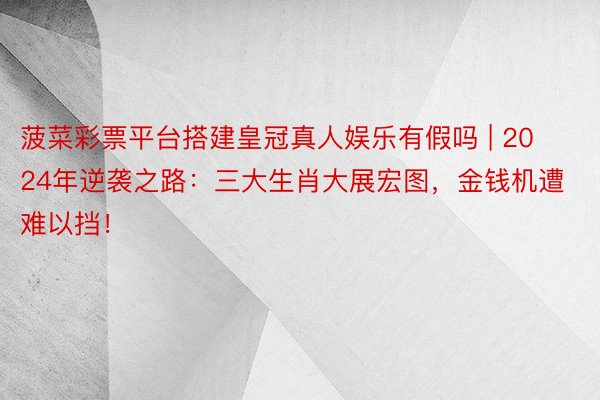 菠菜彩票平台搭建皇冠真人娱乐有假吗 | 2024年逆袭之路：三大生肖大展宏图，金钱机遭难以挡！